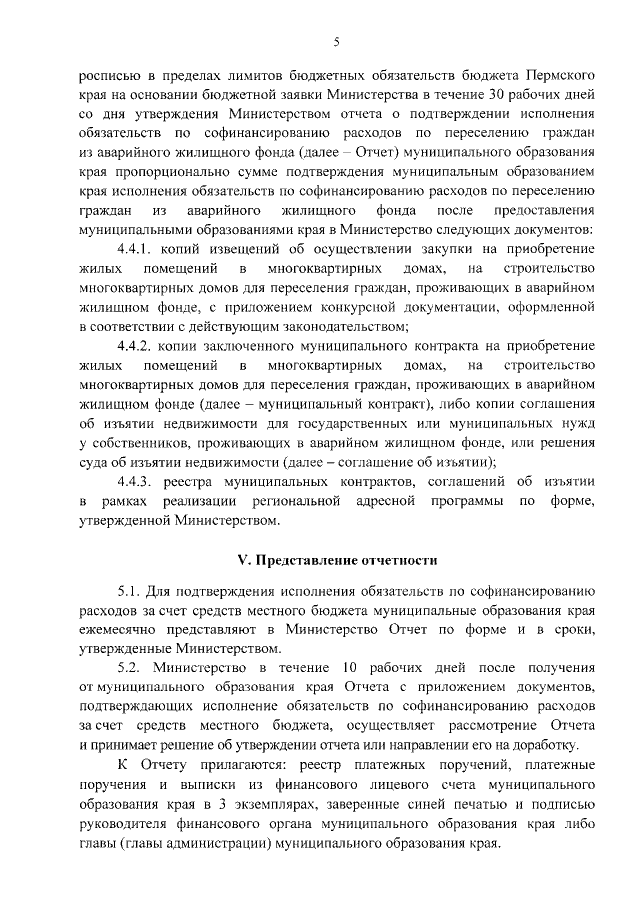 5

росписью в пределах лимитов бюджетных обязательств бюджета Пермского края на основании бюджетной заявки Министерства в течение 30 рабочих дней со дня утверждения Министерством отчета о подтверждении исполнения обязательств по софинансированию расходов по переселению граждан из аварийного жилищного фонда (далее – Отчет) муниципального образования края пропорционально сумме подтверждения муниципальным образованием края исполнения обязательств по софинансированию расходов по переселению граждан из аварийного жилищного фонда после предоставления муниципальными образованиями края в Министерство следующих документов:

4.4.1. копий извещений об осуществлении закупки на приобретение жилых помещений в многоквартирных домах, на строительство многоквартирных домов для переселения граждан, проживающих в аварийном жилищном фонде, с приложением конкурсной документации, оформленной в соответствии с действующим законодательством;

4.4.2. копии заключенного муниципального контракта на приобретение жилых помещений в многоквартирных домах, на строительство многоквартирных домов для переселения граждан, проживающих в аварийном жилищном фонде (далее – муниципальный контракт), либо копии соглашения об изъятии недвижимости для государственных или муниципальных нужд у собственников, проживающих в аварийном жилищном фонде, или решения суда об изъятии недвижимости (далее – соглашение об изъятии);

4.4.3. реестра муниципальных контрактов, соглашений об изъятии в рамках реализации региональной адресной программы по форме, утвержденной Министерством.

V. Представление отчетности

5.1. Для подтверждения исполнения обязательств по софинансированию расходов за счет средств местного бюджета муниципальные образования края ежемесячно представляют в Министерство Отчет по форме и в сроки, утвержденные Министерством.

5.2. Министерство в течение 10 рабочих дней после получения от муниципального образования края Отчета с приложением документов, подтверждающих исполнение обязательств по софинансированию расходов за счет средств местного бюджета, осуществляет рассмотрение Отчета и принимает решение об утверждении отчета или направлении его на доработку.

К Отчету прилагаются: реестр платежных поручений, платежные поручения и выписки из финансового лицевого счета муниципального образования края в 3 экземплярах, заверенные синей печатью и подписью руководителя финансового органа муниципального образования края либо главы (главы администрации) муниципального образования края.